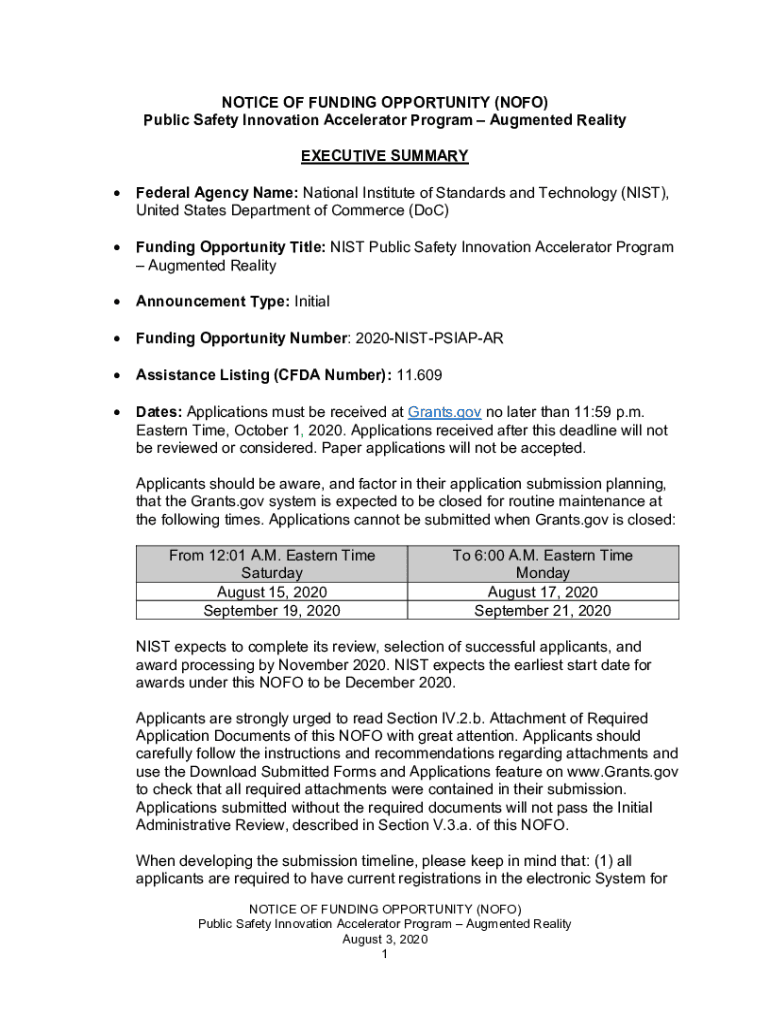 NOTICE OF FUNDING OPPORTUNITY (NOFO)
Public Safety Innovation Accelerator Program – Augmented Reality

EXECUTIVE SUMMARY

• Federal Agency Name: National Institute of Standards and Technology (NIST), United States Department of Commerce (DoC)

• Funding Opportunity Title: NIST Public Safety Innovation Accelerator Program – Augmented Reality

• Announcement Type: Initial

• Funding Opportunity Number: 2020-NIST-PSIAP-AR

• Assistance Listing (CFDA Number): 11.609

• Dates: Applications must be received at Grants.gov no later than 11:59 p.m. Eastern Time, October 1, 2020. Applications received after this deadline will not be reviewed or considered. Paper applications will not be accepted.

Applicants should be aware, and factor in their application submission planning, that the Grants.gov system is expected to be closed for routine maintenance at the following times. Applications cannot be submitted when Grants.gov is closed:

| From 12:01 A.M. Eastern Time Saturday | To 6:00 A.M. Eastern Time Monday |
|---|---|
| August 15, 2020 | August 17, 2020 |
| September 19, 2020 | September 21, 2020 |

NIST expects to complete its review, selection of successful applicants, and award processing by November 2020. NIST expects the earliest start date for awards under this NOFO to be December 2020.

Applicants are strongly urged to read Section IV.2.b. Attachment of Required Application Documents of this NOFO with great attention. Applicants should carefully follow the instructions and recommendations regarding attachments and use the Download Submitted Forms and Applications feature on www.Grants.gov to check that all required attachments were contained in their submission. Applications submitted without the required documents will not pass the Initial Administrative Review, described in Section V.3.a. of this NOFO.

When developing the submission timeline, please keep in mind that: (1) all applicants are required to have current registrations in the electronic System for

NOTICE OF FUNDING OPPORTUNITY (NOFO)
Public Safety Innovation Accelerator Program – Augmented Reality
August 3, 2020
1